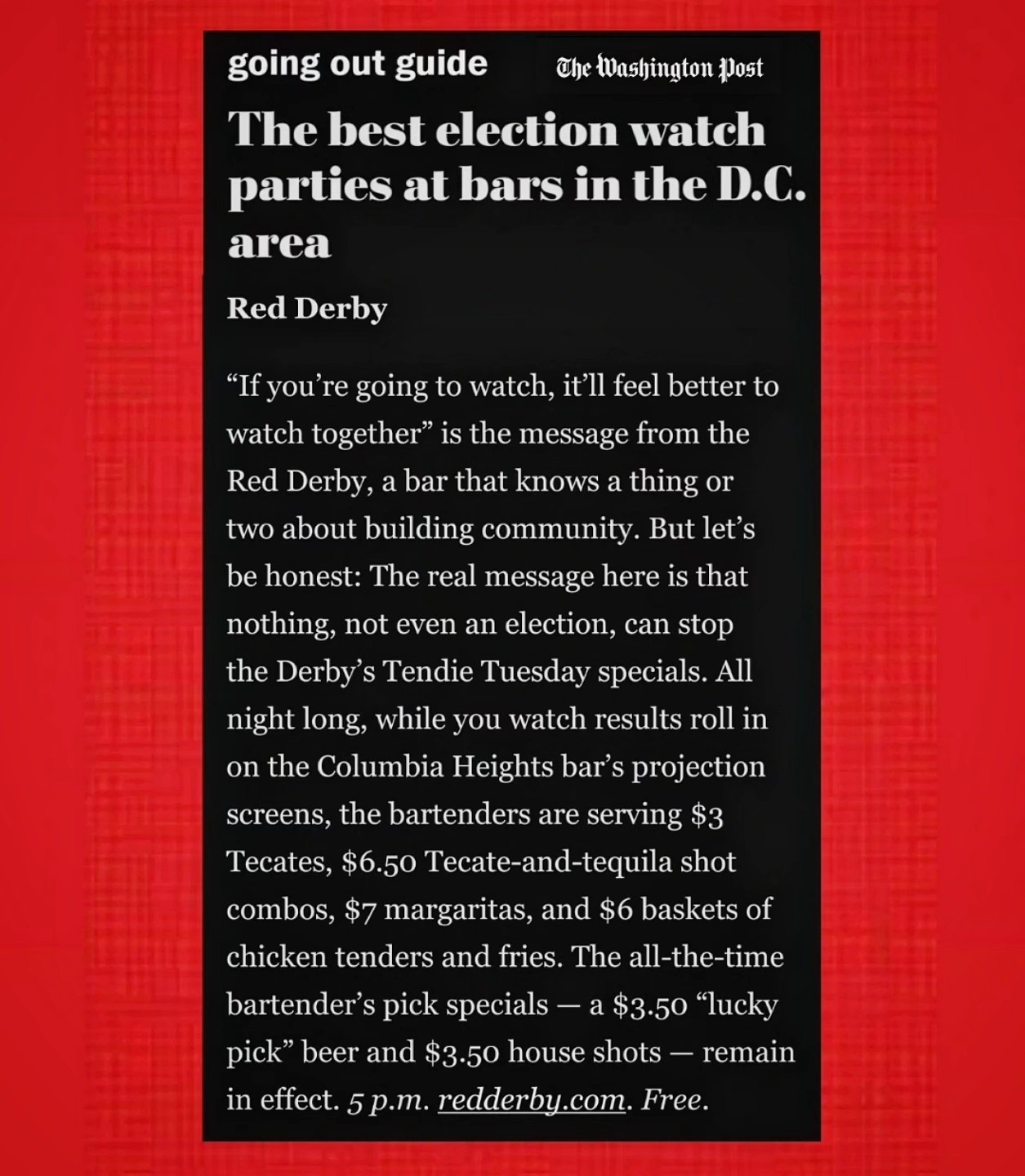 going out guide The Washington Post

The best election watch parties at bars in the D.C. area

Red Derby

“If you’re going to watch, it’ll feel better to watch together” is the message from the Red Derby, a bar that knows a thing or two about building community. But let’s be honest: The real message here is that nothing, not even an election, can stop the Derby’s Tendie Tuesday specials. All night long, while you watch results roll in on the Columbia Heights bar’s projection screens, the bartenders are serving \$3 Tecates, \$6.50 Tecate-and-tequila shot combos, \$7 margaritas, and \$6 baskets of chicken tenders and fries. The all-the-time bartender’s pick specials — a \$3.50 “lucky pick” beer and \$3.50 house shots — remain in effect. 5 p.m. redderby.com. Free.